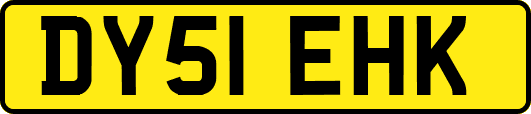 DY51 EHK